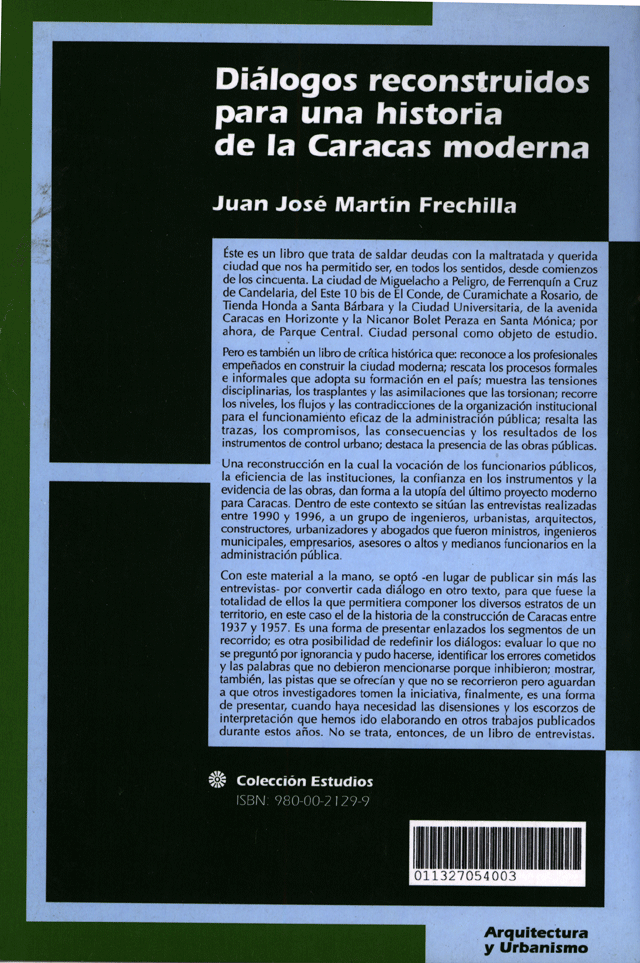 Diálogos reconstruidos para una historia de la Caracas moderna

Juan José Martín Frechilla

Éste es un libro que trata de saldar deudas con la maltratada y querida ciudad que nos ha permitido ser, en todos los sentidos, desde comienzos de los cincuenta. La ciudad de Miguelacho a Peligro, de Ferrenquín a Cruz de Candelaria, del Este 10 bis de El Conde, de Curamichate a Rosario, de Tienda Honda a Santa Bárbara y la Ciudad Universitaria, de la avenida Caracas en Horizonte y la Nicanor Bolet Peraza en Santa Mónica; por ahora, de Parque Central. Ciudad personal como objeto de estudio.

Pero es también un libro de crítica histórica que: reconoce a los profesionales empeñados en construir la ciudad moderna; rescata los procesos formales e informales que adopta su formación en el país; muestra las tensiones disciplinarias, los trasplantes y las asimilaciones que las torsionan; recorre los niveles, los flujos y las contradicciones de la organización institucional para el funcionamiento eficaz de la administración pública; resalta las trazas, los compromisos, las consecuencias y los resultados de los instrumentos de control urbano; destaca la presencia de las obras públicas.

Una reconstrucción en la cual la vocación de los funcionarios públicos, la eficiencia de las instituciones, la confianza en los instrumentos y la evidencia de las obras, dan forma a la utopía del último proyecto moderno para Caracas. Dentro de este contexto se sitúan las entrevistas realizadas entre 1990 y 1996, a un grupo de ingenieros, urbanistas, arquitectos, constructores, urbanizadores y abogados que fueron ministros, ingenieros municipales, empresarios, asesores o altos y medianos funcionarios en la administración pública.

Con este material a la mano, se optó -en lugar de publicar sin más las entrevistas- por convertir cada diálogo en otro texto, para que fuese la totalidad de ellos la que permitiera componer los diversos estratos de un territorio, en este caso el de la historia de la construcción de Caracas entre 1937 y 1957. Es una forma de presentar enlazados los segmentos de un recorrido; es otra posibilidad de redefinir los diálogos: evaluar lo que no se preguntó por ignorancia y pudo hacerse, identificar los errores cometidos y las palabras que no debieron mencionarse porque inhibieron; mostrar, también, las pistas que se ofrecían y que no se recorrieron pero aguardan a que otros investigadores tomen la iniciativa, finalmente, es una forma de presentar, cuando haya necesidad las disensiones y los escorzos de interpretación que hemos ido elaborando en otros trabajos publicados durante estos años. No se trata, entonces, de un libro de entrevistas.

Colección Estudios
ISBN: 980-00-2129-9

011327054003

Arquitectura y Urbanismo